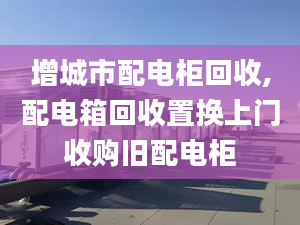 增城市配电柜回收,配电箱回收置换上门收购旧配电柜